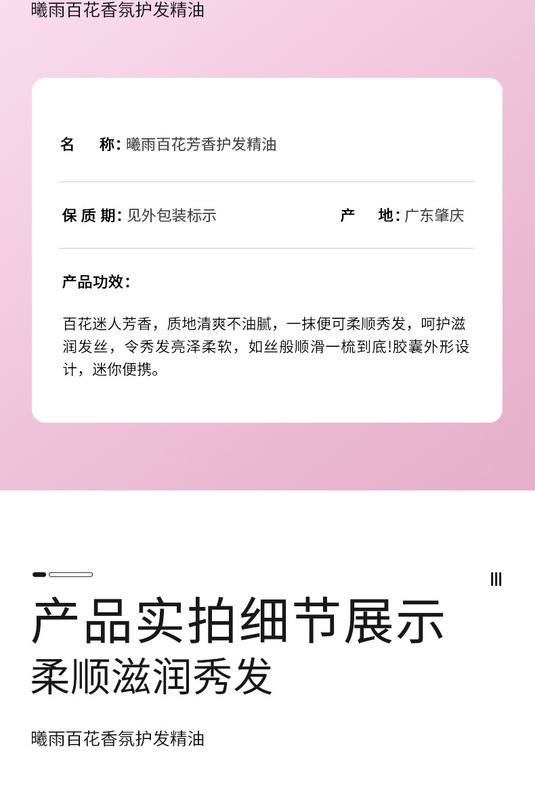 曦雨百花香氛护发精油

名　称: 曦雨百花芳香护发精油

保 质 期: 见外包装标示

产　地: 广东肇庆

产品功效:

百花迷人芳香，质地清爽不油腻，一抹便可柔顺秀发，呵护滋润发丝，令秀发亮泽柔软，如丝般顺滑一梳到底!胶囊外形设计，迷你便携。

III

产品实拍细节展示

柔顺滋润秀发

曦雨百花香氛护发精油